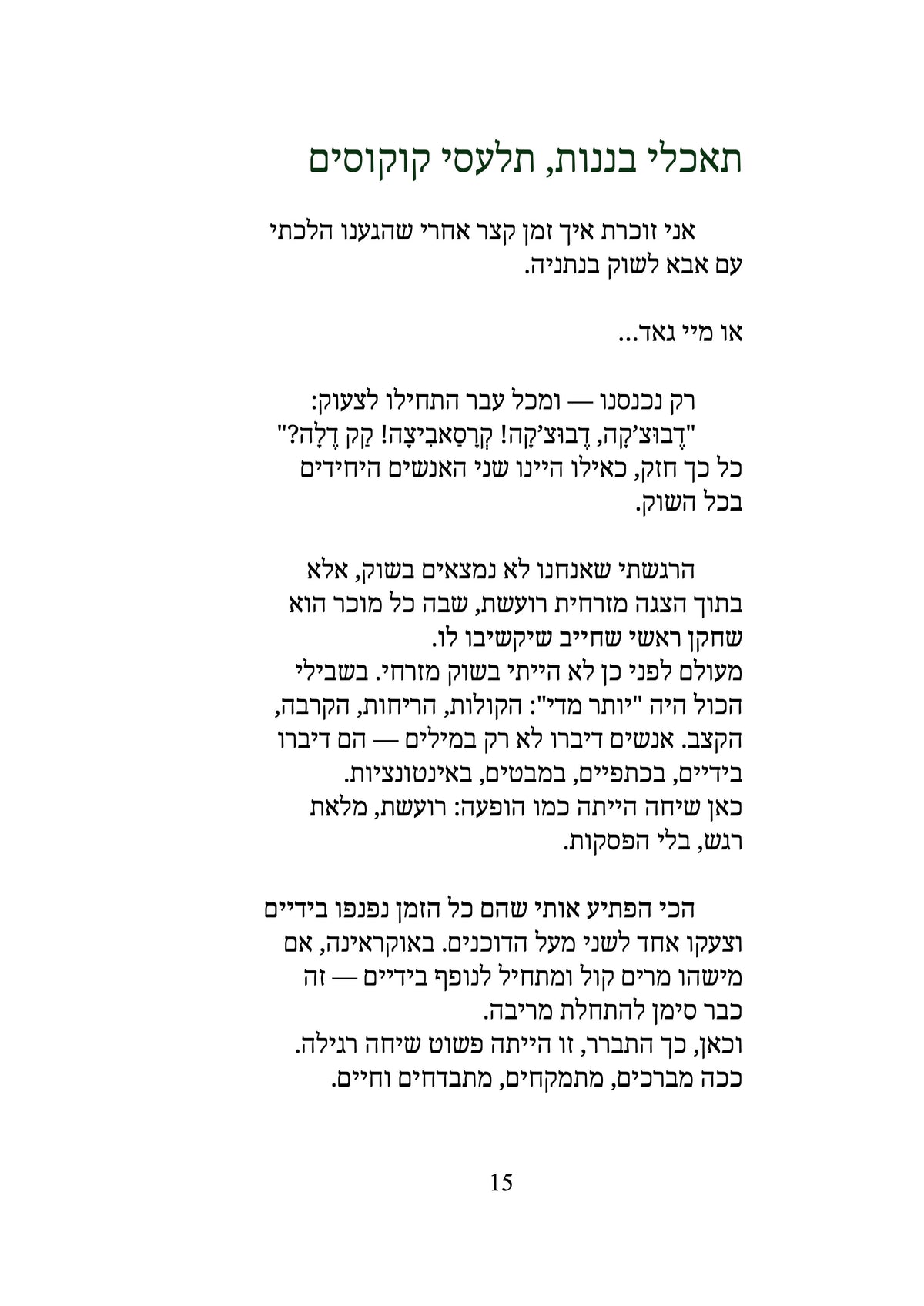 תאכלי בננות, תלעסי קוקוסים

אני זוכרת איך זמן קצר אחרי שהגענו הלכתי עם אבא לשוק בנתניה.

או מיי גאד...

רק נכנסנו — ומכל עבר התחילו לצעוק:
"דֶבוּצ'קָה, דֶבוּצ'קָה! קְרַסַאבִיצָה! קַק דֶלָה?"
כל כך חזק, כאילו היינו שני האנשים היחידים בכל השוק.

הרגשתי שאנחנו לא נמצאים בשוק, אלא בתוך הצגה מזרחית רועשת, שבה כל מוכר הוא שחקן ראשי שחייב שיקשיבו לו.
מעולם לפני כן לא הייתי בשוק מזרחי. בשבילי הכול היה "יותר מדי": הקולות, הריחות, הקרבה, הקצב. אנשים דיברו לא רק במילים — הם דיברו בידיים, בכתפיים, במבטים, באינטונציות.
כאן שיחה הייתה כמו הופעה: רועשת, מלאת רגש, בלי הפסקות.

הכי הפתיע אותי שהם כל הזמן נפנפו בידיים וצעקו אחד לשני מעל הדוכנים. באוקראינה, אם מישהו מרים קול ומתחיל לנופף בידיים — זה כבר סימן להתחלת מריבה.
וכאן, כך התברר, זו הייתה פשוט שיחה רגילה.
ככה מברכים, מתמקחים, מתבדחים וחיים.

15